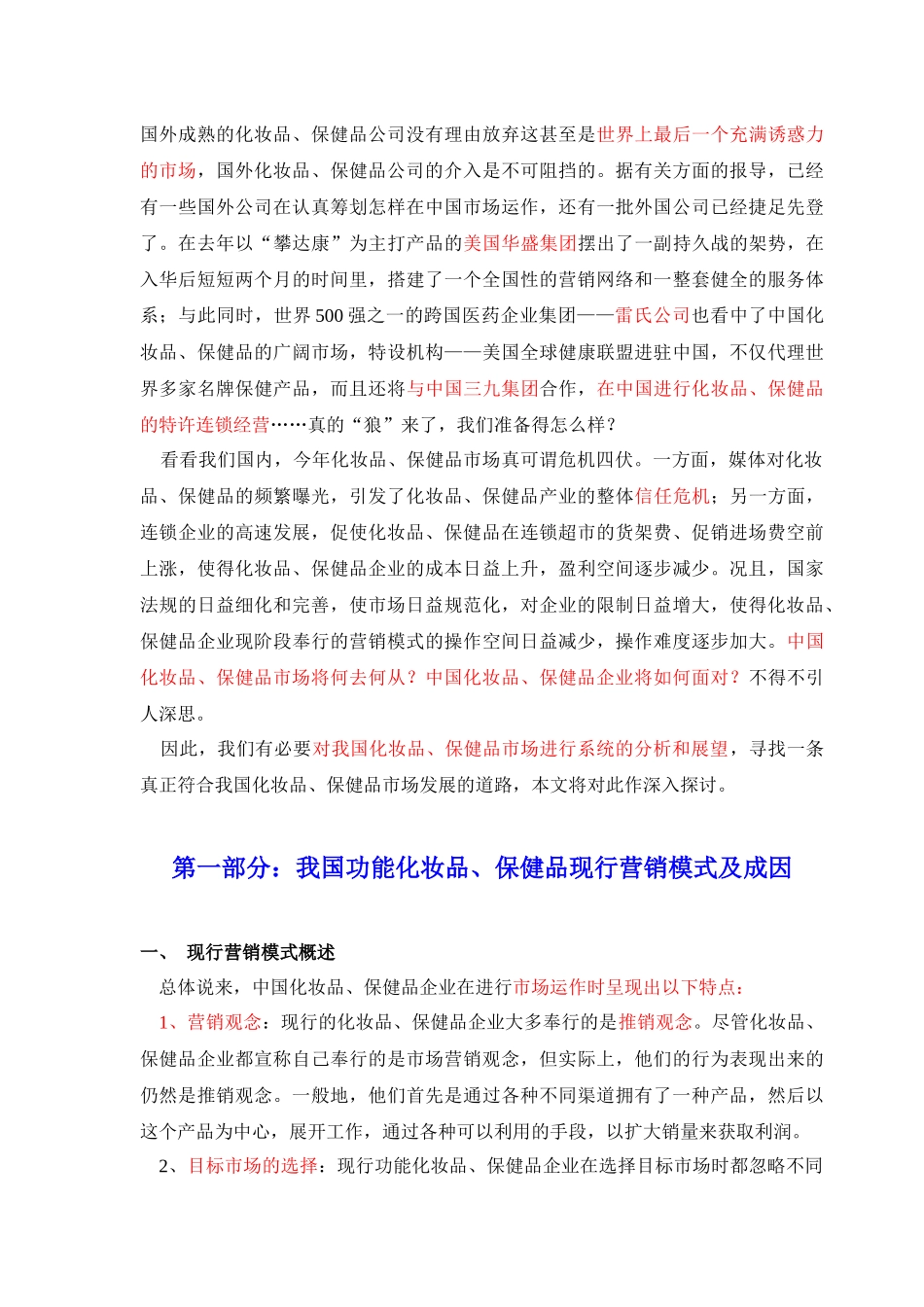 国外成熟的化妆品、保健品公司没有理由放弃这甚至是世界上最后一个充满诱惑力的市场，国外化妆品、保健品公司的介入是不可阻挡的。据有关方面的报导，已经有一些国外公司在认真筹划怎样在中国市场运作，还有一批外国公司已经捷足先登了。在去年以“攀达康”为主打产品的美国华盛集团摆出了一副持久战的架势，在入华后短短两个月的时间里，搭建了一个全国性的营销网络和一整套健全的服务体系；与此同时，世界500强之一的跨国医药企业集团——雷氏公司也看中了中国化妆品、保健品的广阔市场，特设机构——美国全球健康联盟进驻中国，不仅代理世界多家名牌保健产品，而且还将与中国三九集团合作，在中国进行化妆品、保健品的特许连锁经营……真的“狼”来了，我们准备得怎么样？

看看我们国内，今年化妆品、保健品市场真可谓危机四伏。一方面，媒体对化妆品、保健品的频繁曝光，引发了化妆品、保健品产业的整体信任危机；另一方面，连锁企业的高速发展，促使化妆品、保健品在连锁超市的货架费、促销进场费空前上涨，使得化妆品、保健品企业的成本日益上升，盈利空间逐步减少。况且，国家法规的日益细化和完善，使市场日益规范化，对企业的限制日益增大，使得化妆品、保健品企业现阶段奉行的营销模式的操作空间日益减少，操作难度逐步加大。中国化妆品、保健品市场将何去何从？中国化妆品、保健品企业将如何面对？不得不引人深思。

因此，我们有必要对我国化妆品、保健品市场进行系统的分析和展望，寻找一条真正符合我国化妆品、保健品市场发展的道路，本文将对此作深入探讨。

第一部分：我国功能化妆品、保健品现行营销模式及成因

一、 现行营销模式概述

总体说来，中国化妆品、保健品企业在进行市场运作时呈现出以下特点：

1、营销观念：现行的化妆品、保健品企业大多奉行的是推销观念。尽管化妆品、保健品企业都宣称自己奉行的是市场营销观念，但实际上，他们的行为表现出来的仍然是推销观念。一般地，他们首先是通过各种不同渠道拥有了一种产品，然后以这个产品为中心，展开工作，通过各种可以利用的手段，以扩大销量来获取利润。

2、目标市场的选择：现行功能化妆品、保健品企业在选择目标市场时都忽略不同